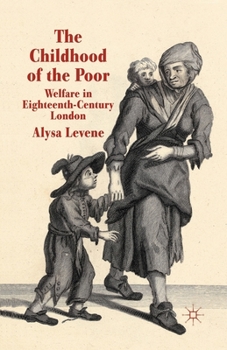 The Childhood of the Poor

Welfare in Eighteenth-Century London

Alysa Levene